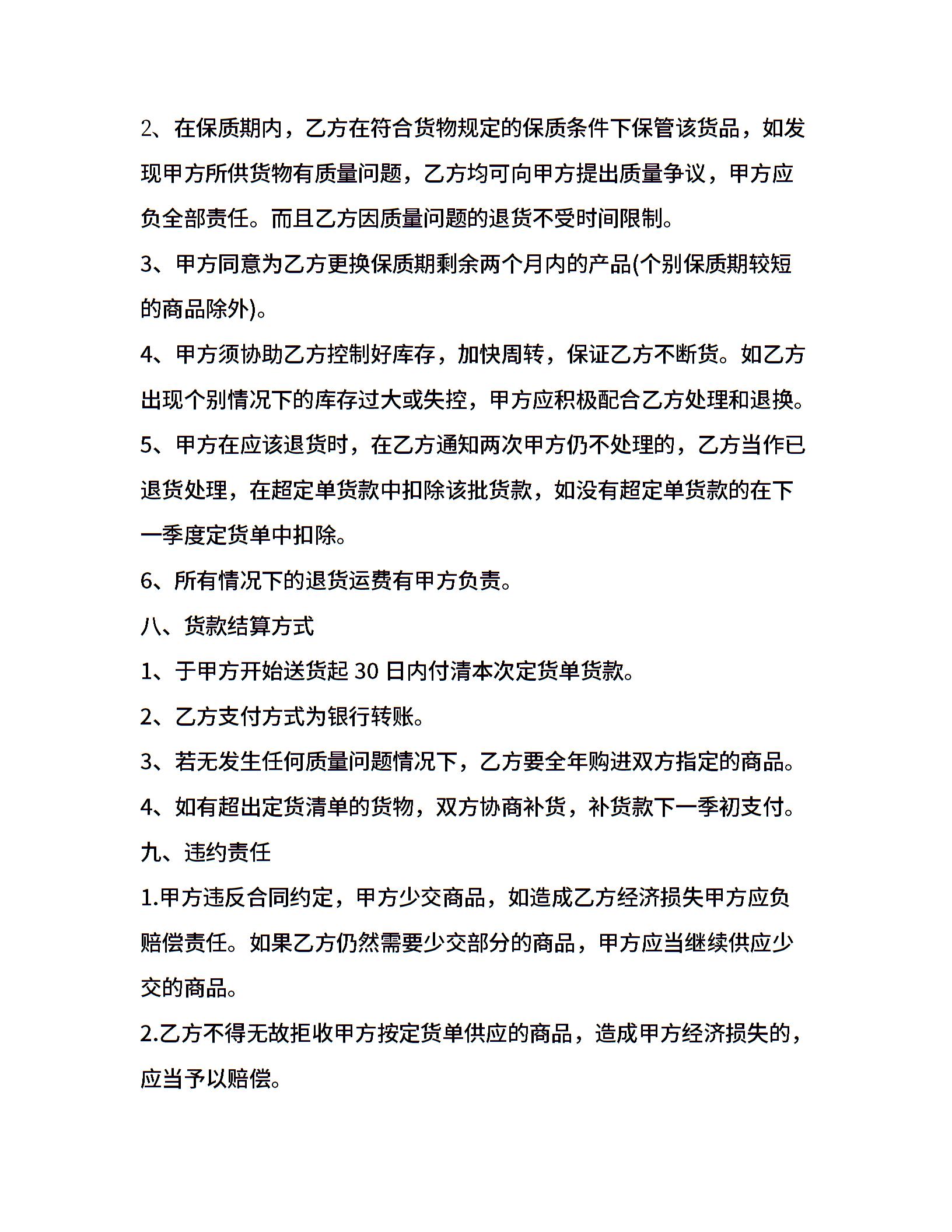 2、在保质期内，乙方在符合货物规定的保质条件下保管该货品，如发现甲方所供货物有质量问题，乙方均可向甲方提出质量争议，甲方应负全部责任。而且乙方因质量问题的退货不受时间限制。

3、甲方同意为乙方更换保质期剩余两个月内的产品(个别保质期较短的商品除外)。

4、甲方须协助乙方控制好库存，加快周转，保证乙方不断货。如乙方出现个别情况下的库存过大或失控，甲方应积极配合乙方处理和退换。

5、甲方在应该退货时，在乙方通知两次甲方仍不处理的，乙方当作已退货处理，在超定单货款中扣除该批货款，如没有超定单货款的在下一季度定货单中扣除。

6、所有情况下的退货运费有甲方负责。

八、货款结算方式

1、于甲方开始送货起 30 日内付清本次定货单货款。

2、乙方支付方式为银行转账。

3、若无发生任何质量问题情况下，乙方要全年购进双方指定的商品。

4、如有超出定货清单的货物，双方协商补货，补货款下一季初支付。

九、违约责任

1.甲方违反合同约定，甲方少交商品，如造成乙方经济损失甲方应负赔偿责任。如果乙方仍然需要少交部分的商品，甲方应当继续供应少交的商品。

2.乙方不得无故拒收甲方按定货单供应的商品，造成甲方经济损失的，应当予以赔偿。